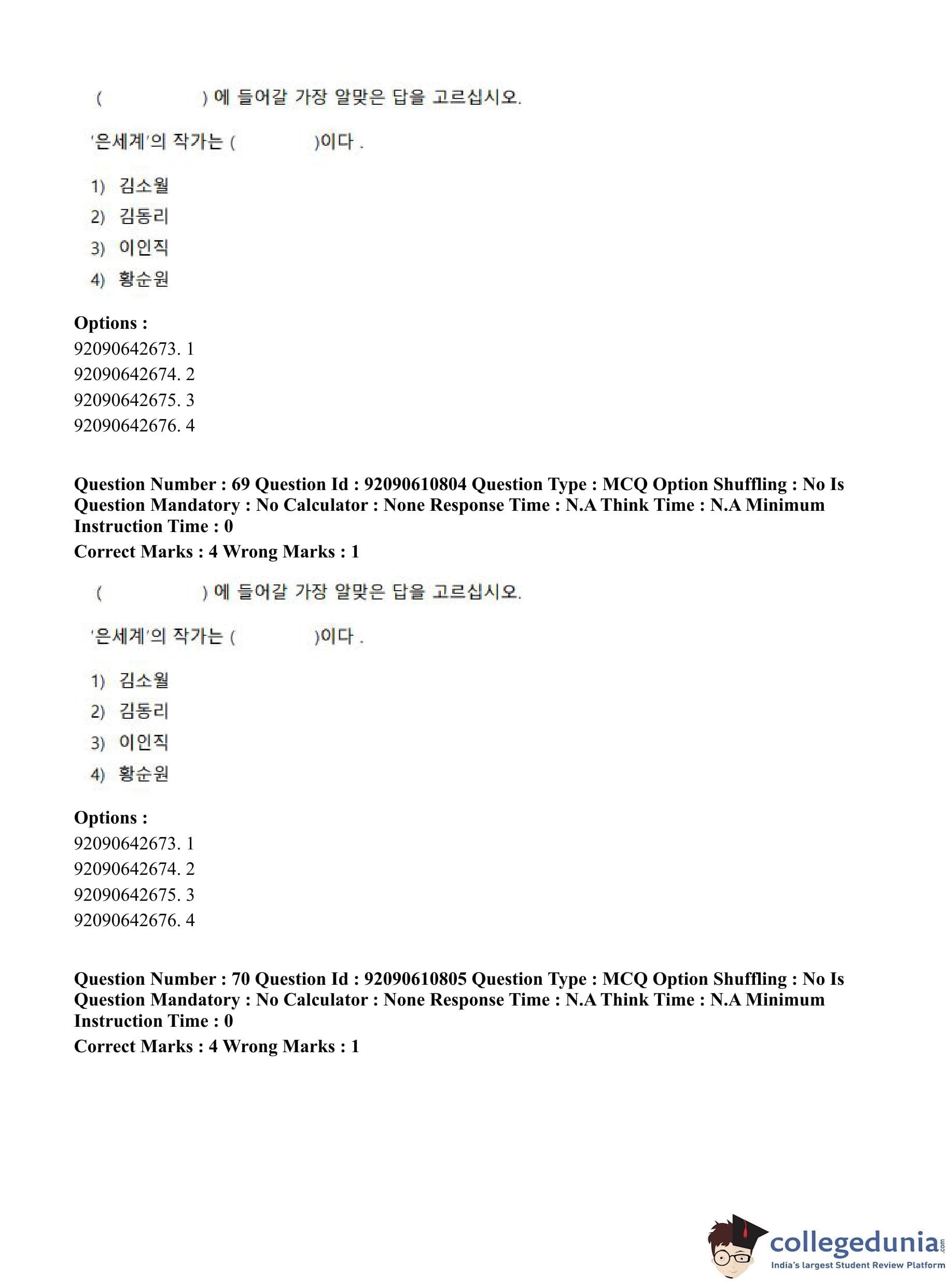 (          ) 에 들어갈 가장 알맞은 답을 고르십시오.

'은세계'의 작가는 (          )이다 .

1) 김소월
2) 김동리
3) 이인직
4) 황순원

**Options :**
92090642673. 1
92090642674. 2
92090642675. 3
92090642676. 4

**Question Number : 69 Question Id : 92090610804 Question Type : MCQ Option Shuffling : No Is Question Mandatory : No Calculator : None Response Time : N.A Think Time : N.A Minimum Instruction Time : 0**
**Correct Marks : 4 Wrong Marks : 1**

(          ) 에 들어갈 가장 알맞은 답을 고르십시오.

'은세계'의 작가는 (          )이다 .

1) 김소월
2) 김동리
3) 이인직
4) 황순원

**Options :**
92090642673. 1
92090642674. 2
92090642675. 3
92090642676. 4

**Question Number : 70 Question Id : 92090610805 Question Type : MCQ Option Shuffling : No Is Question Mandatory : No Calculator : None Response Time : N.A Think Time : N.A Minimum Instruction Time : 0**
**Correct Marks : 4 Wrong Marks : 1**

collegedunia.com
India's largest Student Review Platform